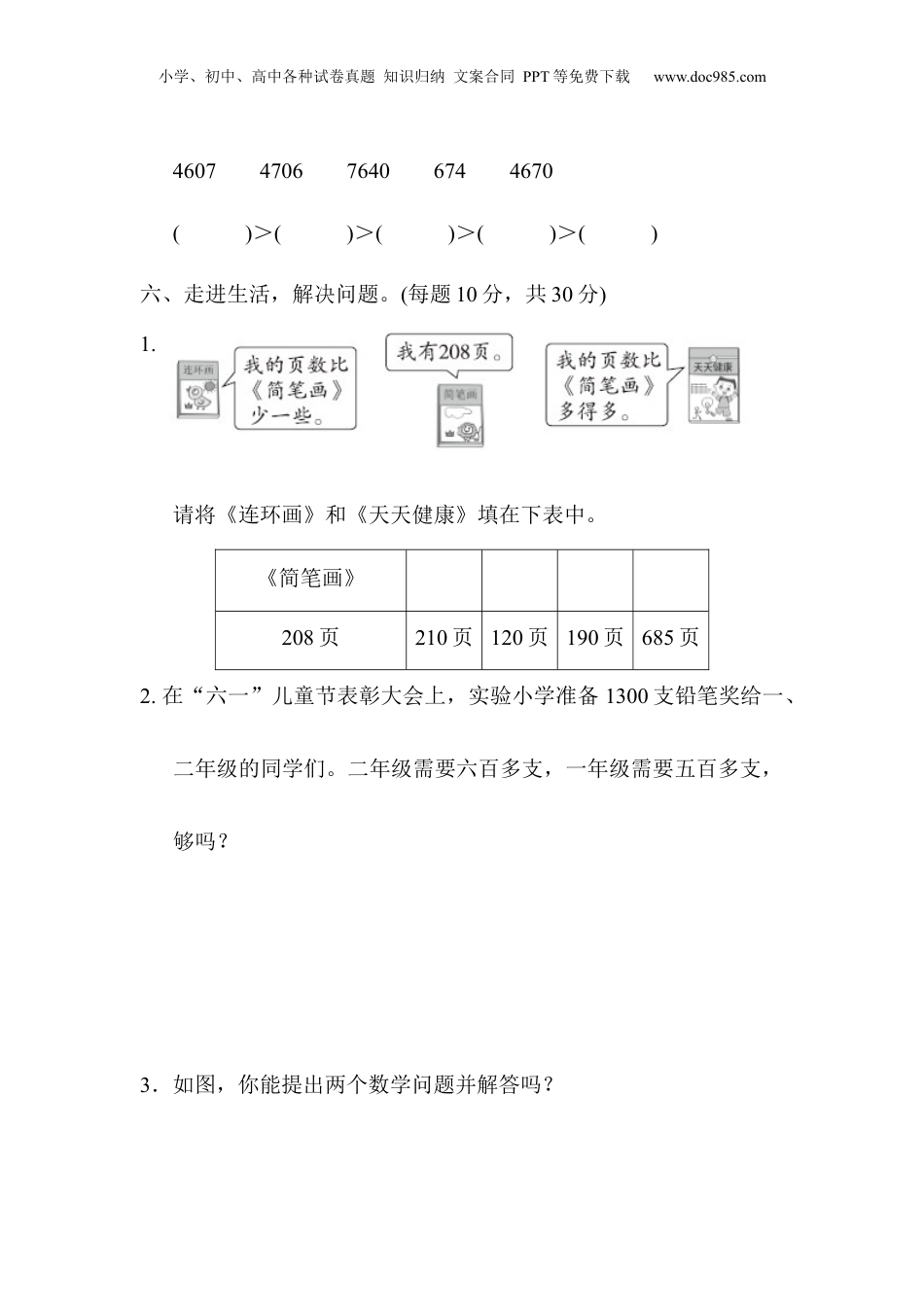 小学、初中、高中各种试卷真题 知识归纳 文案合同 PPT等免费下载 www.doc985.com

4607 4706 7640 674 4670

( )>( )>( )>( )>( )

六、走进生活，解决问题。(每题10分，共30分)

1.

连环画

我的页数比《简笔画》少一些。

我有208页。

简笔画

我的页数比《简笔画》多得多。

天天健康

请将《连环画》和《天天健康》填在下表中。

| 《简笔画》 | | | | |
|---|---|---|---|---|
| 208页 | 210页 | 120页 | 190页 | 685页 |

2. 在“六一”儿童节表彰大会上，实验小学准备1300支铅笔奖给一、二年级的同学们。二年级需要六百多支，一年级需要五百多支，够吗？

3．如图，你能提出两个数学问题并解答吗？